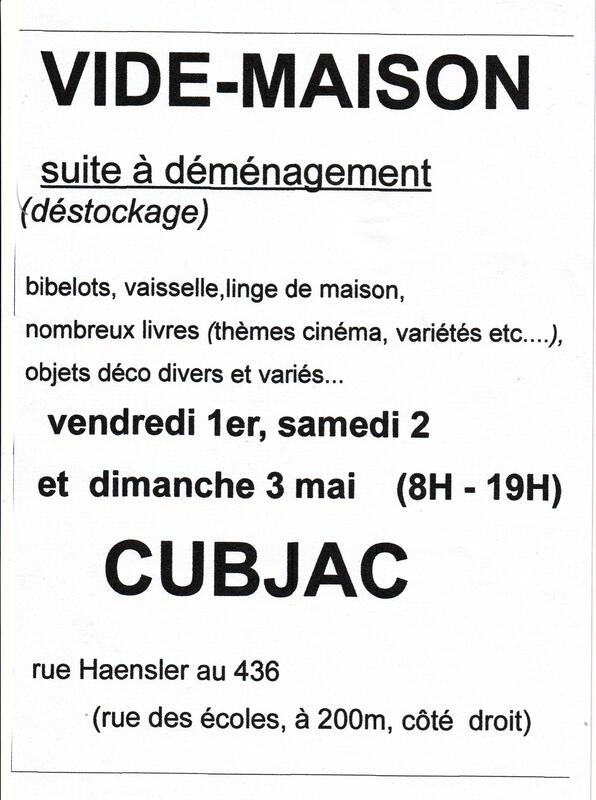 VIDE-MAISON

suite à déménagement
(déstockage)

bibelots, vaisselle,linge de maison,
nombreux livres (thèmes cinéma, variétés etc....),
objets déco divers et variés...

vendredi 1er, samedi 2
et dimanche 3 mai (8H - 19H)

CUBJAC

rue Haensler au 436
(rue des écoles, à 200m, côté droit)